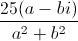 $\frac{25(a-bi)}{a^2+b^2}$